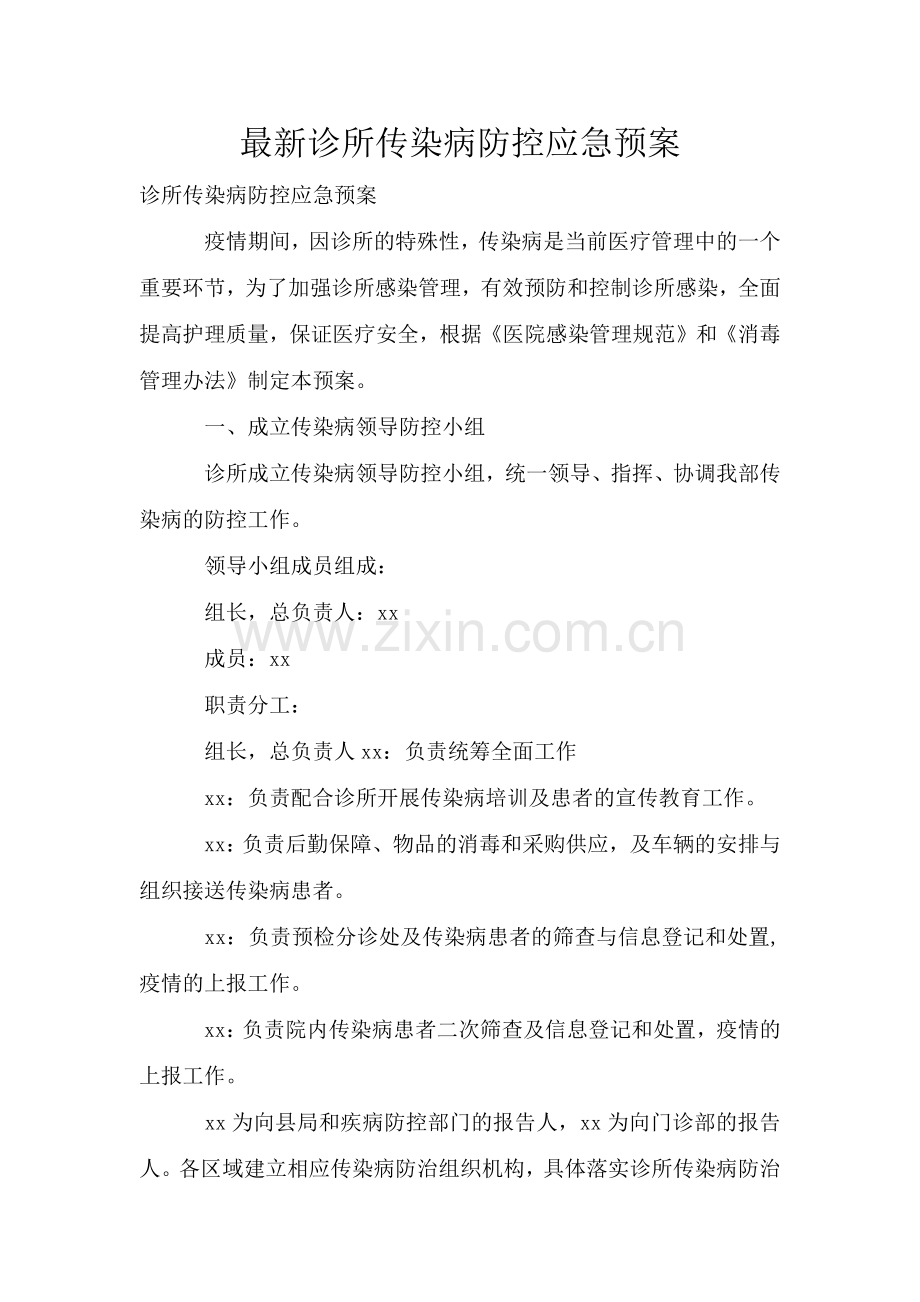 最新诊所传染病防控应急预案

诊所传染病防控应急预案

疫情期间，因诊所的特殊性，传染病是当前医疗管理中的一个重要环节，为了加强诊所感染管理，有效预防和控制诊所感染，全面提高护理质量，保证医疗安全，根据《医院感染管理规范》和《消毒管理办法》制定本预案。

一、成立传染病领导防控小组

诊所成立传染病领导防控小组，统一领导、指挥、协调我部传染病的防控工作。

领导小组成员组成：

组长，总负责人：xx

www.zixin.com.cn

成员：xx

职责分工：

组长，总负责人 xx：负责统筹全面工作

xx：负责配合诊所开展传染病培训及患者的宣传教育工作。

xx：负责后勤保障、物品的消毒和采购供应，及车辆的安排与组织接送传染病患者。

xx：负责预检分诊处及传染病患者的筛查与信息登记和处置，疫情的上报工作。

xx：负责院内传染病患者二次筛查及信息登记和处置，疫情的上报工作。

xx 为向县局和疾病防控部门的报告人，xx 为向门诊部的报告人。各区域建立相应传染病防治组织机构，具体落实诊所传染病防治